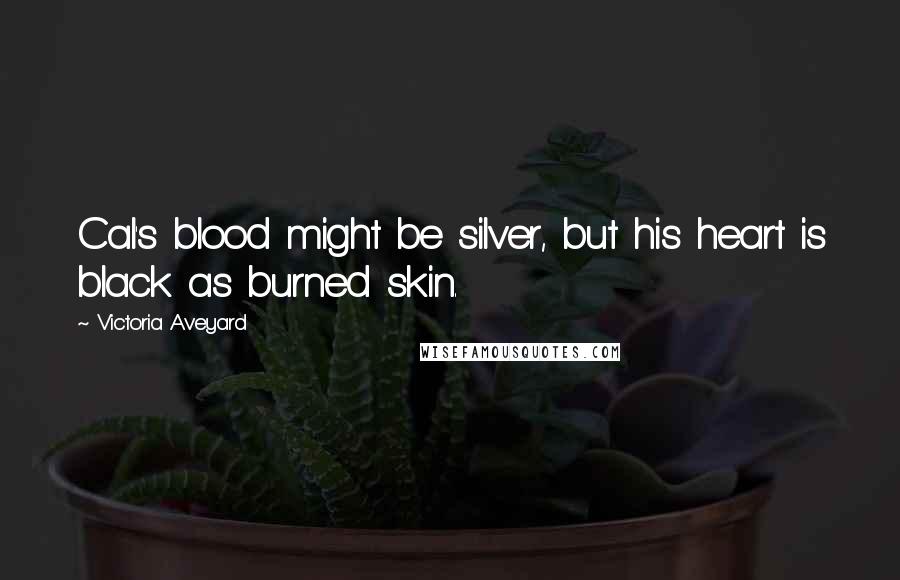 Cal's blood might be silver, but his heart is black as burned skin.

~ Victoria Aveyard

WISEFAMOUSQUOTES.COM